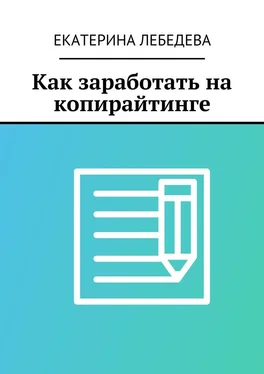 ЕКАТЕРИНА ЛЕБЕДЕВА

Как заработать на копирайтинге